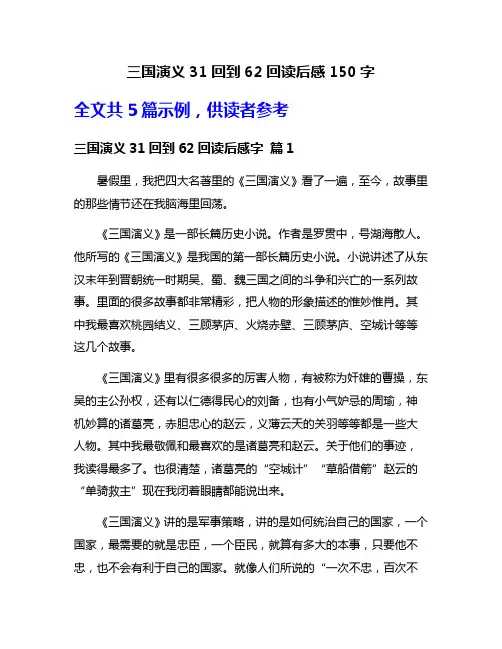 三国演义 31 回到 62 回读后感 150 字

全文共 5 篇示例，供读者参考

三国演义 31 回到 62 回读后感字 篇 1

暑假里，我把四大名著里的《三国演义》看了一遍，至今，故事里的那些情节还在我脑海里回荡。

《三国演义》是一部长篇历史小说。作者是罗贯中，号湖海散人。他所写的《三国演义》是我国的第一部长篇历史小说。小说讲述了从东汉末年到晋朝统一时期吴、蜀、魏三国之间的斗争和兴亡的一系列故事。里面的很多故事都非常精彩，把人物的形象描述的惟妙惟肖。其中我最喜欢桃园结义、三顾茅庐、火烧赤壁、三顾茅庐、空城计等等这几个故事。

《三国演义》里有很多很多的厉害人物，有被称为奸雄的曹操，东吴的主公孙权，还有以仁德得民心的刘备，也有小气妒忌的周瑜，神机妙算的诸葛亮，赤胆忠心的赵云，义薄云天的关羽等等都是一些大人物。其中我最敬佩和最喜欢的是诸葛亮和赵云。关于他们的事迹，我读得最多了。也很清楚，诸葛亮的“空城计”“草船借箭”赵云的“单骑救主”现在我闭着眼睛都能说出来。

《三国演义》讲的是军事策略，讲的是如何统治自己的国家，一个国家，最需要的就是忠臣，一个臣民，就算有多大的本事，只要他不忠，也不会有利于自己的国家。就像人们所说的“一次不忠，百次不